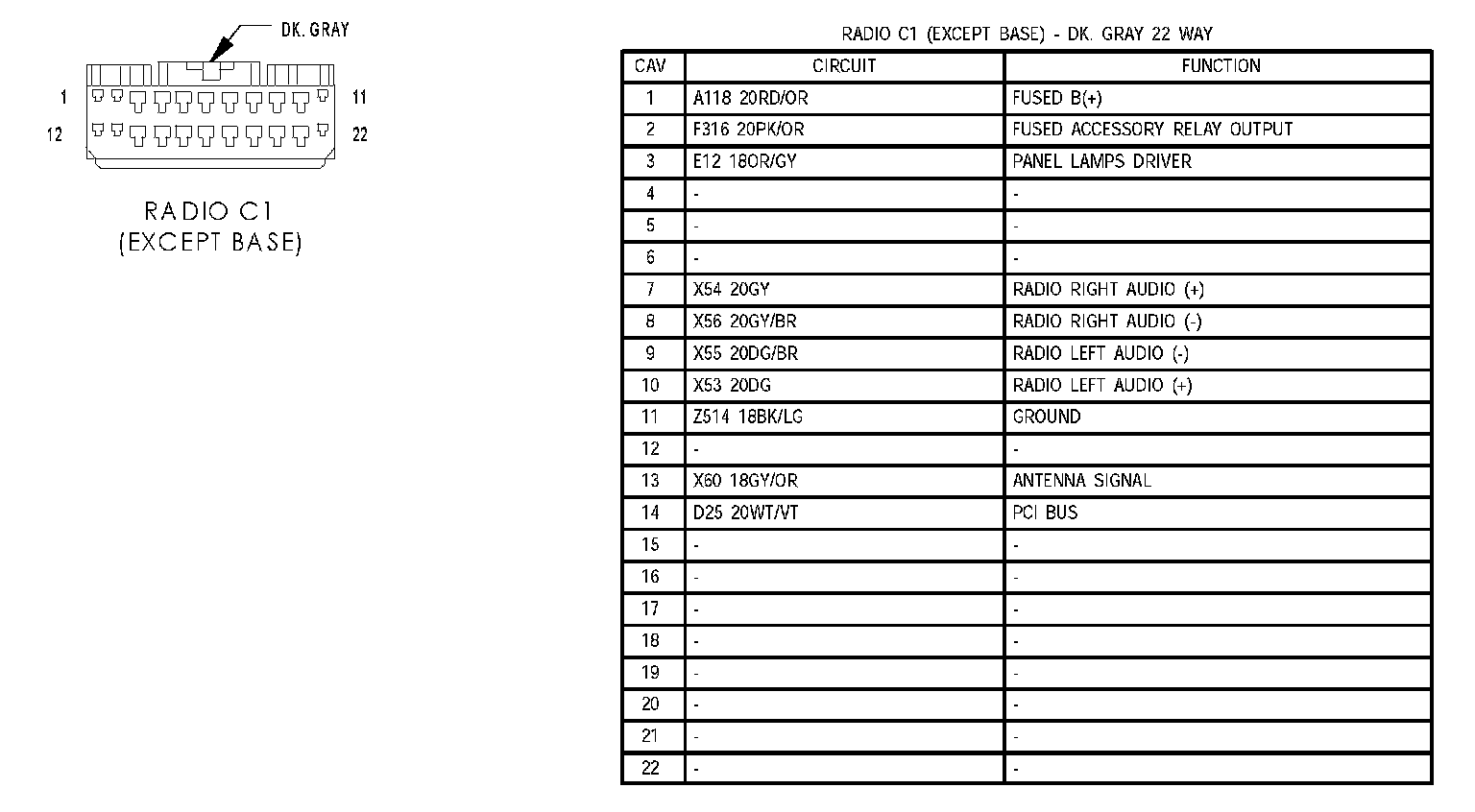 DK. GRAY

1

11

12

22

RADIO C1
(EXCEPT BASE)

RADIO C1 (EXCEPT BASE) - DK. GRAY 22 WAY

| CAV | CIRCUIT | FUNCTION |
|---|---|---|
| 1 | A118 20RD/OR | FUSED B(+) |
| 2 | F316 20PK/OR | FUSED ACCESSORY RELAY OUTPUT |
| 3 | E12 18OR/GY | PANEL LAMPS DRIVER |
| 4 | - | - |
| 5 | - | - |
| 6 | - | - |
| 7 | X54 20GY | RADIO RIGHT AUDIO (+) |
| 8 | X56 20GY/BR | RADIO RIGHT AUDIO (-) |
| 9 | X55 20DG/BR | RADIO LEFT AUDIO (-) |
| 10 | X53 20DG | RADIO LEFT AUDIO (+) |
| 11 | Z514 18BK/LG | GROUND |
| 12 | - | - |
| 13 | X60 18GY/OR | ANTENNA SIGNAL |
| 14 | D25 20WT/VT | PCI BUS |
| 15 | - | - |
| 16 | - | - |
| 17 | - | - |
| 18 | - | - |
| 19 | - | - |
| 20 | - | - |
| 21 | - | - |
| 22 | - | - |